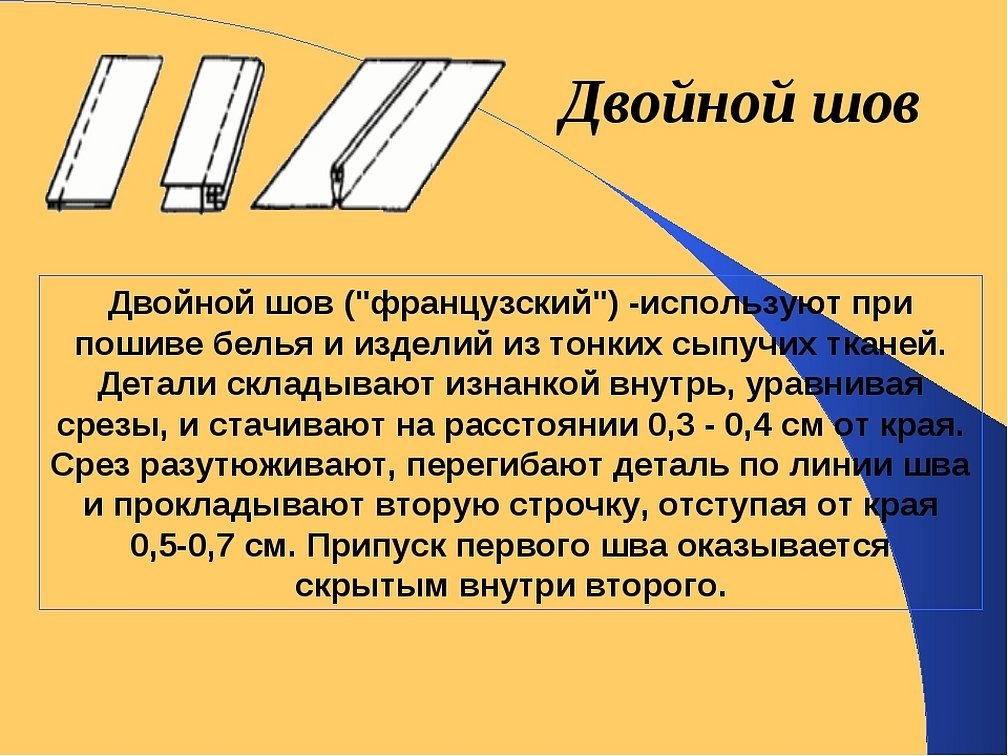 Двойной шов

Двойной шов ("французский") -используют при пошиве белья и изделий из тонких сыпучих тканей. Детали складывают изнанкой внутрь, уравнивая срезы, и стачивают на расстоянии 0,3 - 0,4 см от края. Срез разутюживают, перегибают деталь по линии шва и прокладывают вторую строчку, отступая от края 0,5-0,7 см. Припуск первого шва оказывается скрытым внутри второго.